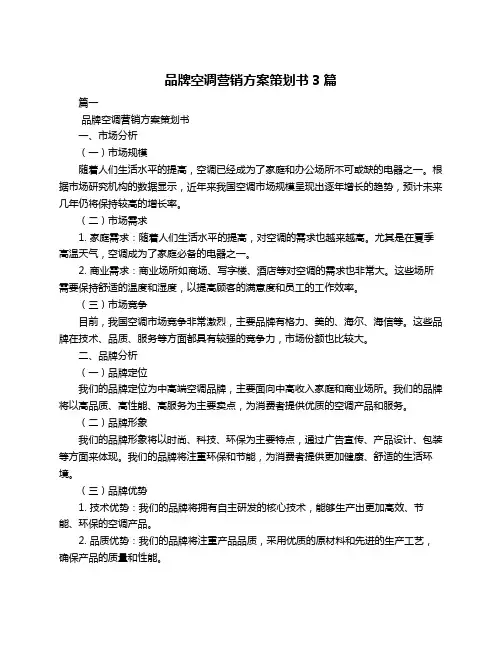 品牌空调营销方案策划书 3 篇

篇一

品牌空调营销方案策划书

一、市场分析

（一）市场规模

随着人们生活水平的提高，空调已经成为了家庭和办公场所不可或缺的电器之一。根据市场研究机构的数据显示，近年来我国空调市场规模呈现出逐年增长的趋势，预计未来几年仍将保持较高的增长率。

（二）市场需求

1. 家庭需求：随着人们生活水平的提高，对空调的需求也越来越高。尤其是在夏季高温天气，空调成为了家庭必备的电器之一。

2. 商业需求：商业场所如商场、写字楼、酒店等对空调的需求也非常大。这些场所需要保持舒适的温度和湿度，以提高顾客的满意度和员工的工作效率。

（三）市场竞争

目前，我国空调市场竞争非常激烈，主要品牌有格力、美的、海尔、海信等。这些品牌在技术、品质、服务等方面都具有较强的竞争力，市场份额也比较大。

二、品牌分析

（一）品牌定位

我们的品牌定位为中高端空调品牌，主要面向中高收入家庭和商业场所。我们的品牌将以高品质、高性能、高服务为主要卖点，为消费者提供优质的空调产品和服务。

（二）品牌形象

我们的品牌形象将以时尚、科技、环保为主要特点，通过广告宣传、产品设计、包装等方面来体现。我们的品牌将注重环保和节能，为消费者提供更加健康、舒适的生活环境。

（三）品牌优势

1. 技术优势：我们的品牌将拥有自主研发的核心技术，能够生产出更加高效、节能、环保的空调产品。

2. 品质优势：我们的品牌将注重产品品质，采用优质的原材料和先进的生产工艺，确保产品的质量和性能。